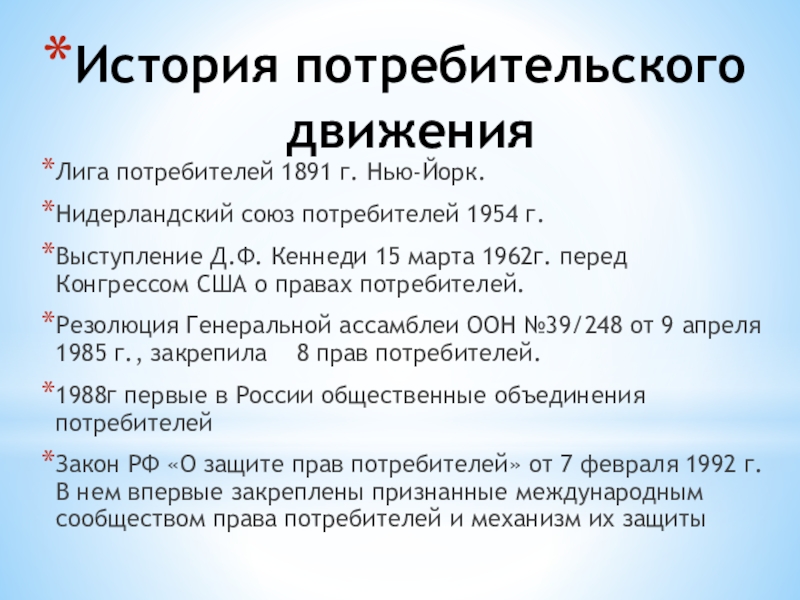 *История потребительского движения

*Лига потребителей 1891 г. Нью-Йорк.

*Нидерландский союз потребителей 1954 г.

*Выступление Д.Ф. Кеннеди 15 марта 1962г. перед Конгрессом США о правах потребителей.

*Резолюция Генеральной ассамблеи ООН №39/248 от 9 апреля 1985 г., закрепила 8 прав потребителей.

*1988г первые в России общественные объединения потребителей

*Закон РФ «О защите прав потребителей» от 7 февраля 1992 г. В нем впервые закреплены признанные международным сообществом права потребителей и механизм их защиты